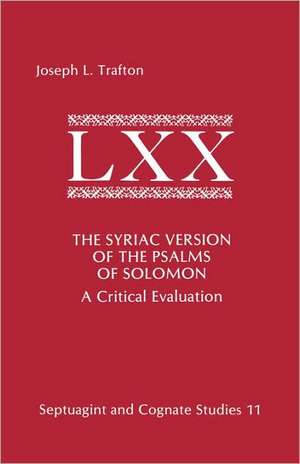 Joseph L. Trafton

LXX

THE SYRIAC VERSION OF THE PSALMS OF SOLOMON
A Critical Evaluation

Septuagint and Cognate Studies 11